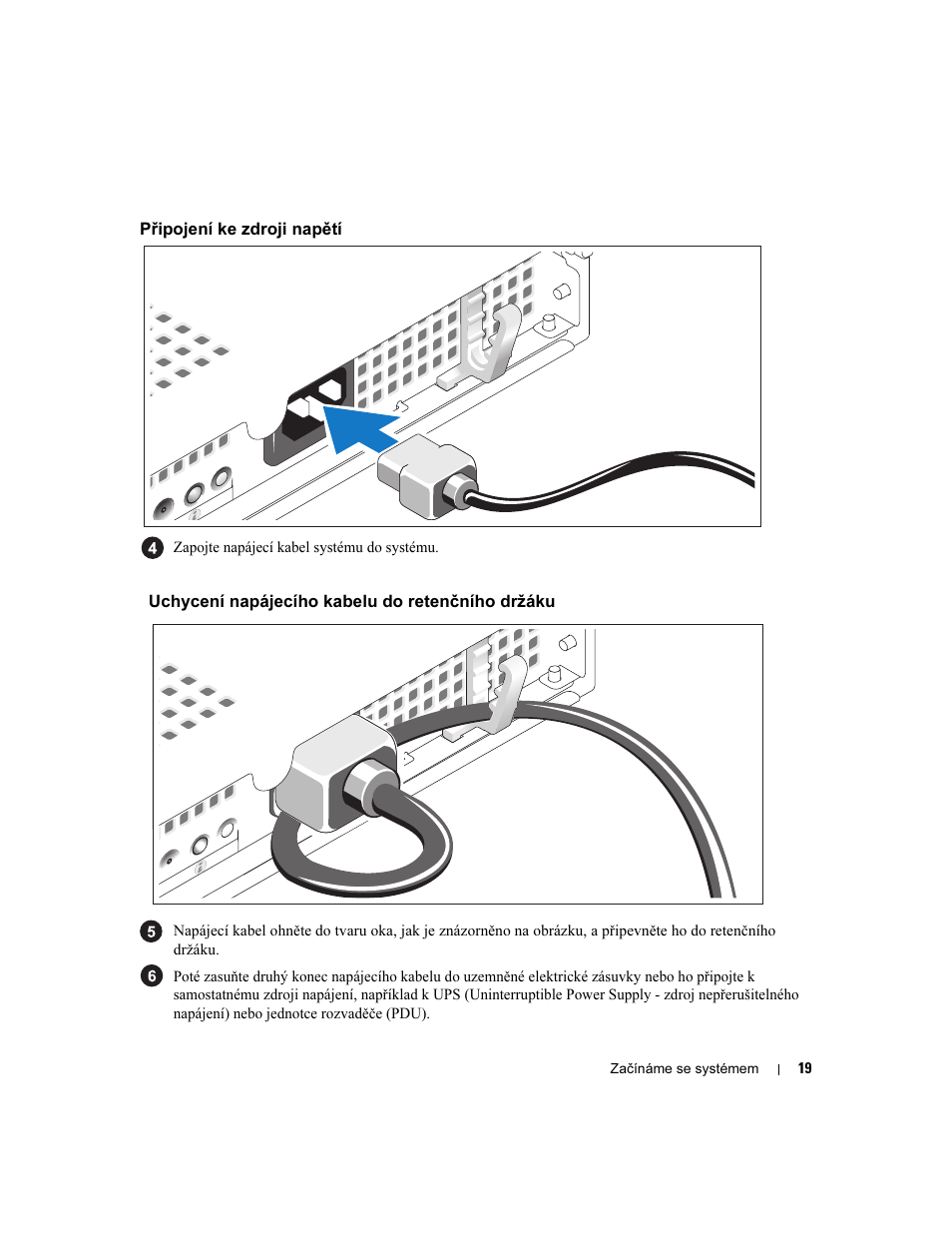 Připojení ke zdroji napětí

4 Zapojte napájecí kabel systému do systému.

Uchycení napájecího kabelu do retenčního držáku

5 Napájecí kabel ohněte do tvaru oka, jak je znázorněno na obrázku, a připevněte ho do retenčního držáku.

6 Poté zasuňte druhý konec napájecího kabelu do uzemněné elektrické zásuvky nebo ho připojte k samostatnému zdroji napájení, například k UPS (Uninterruptible Power Supply - zdroj nepřerušitelného napájení) nebo jednotce rozvaděče (PDU).

Začínáme se systémem | 19